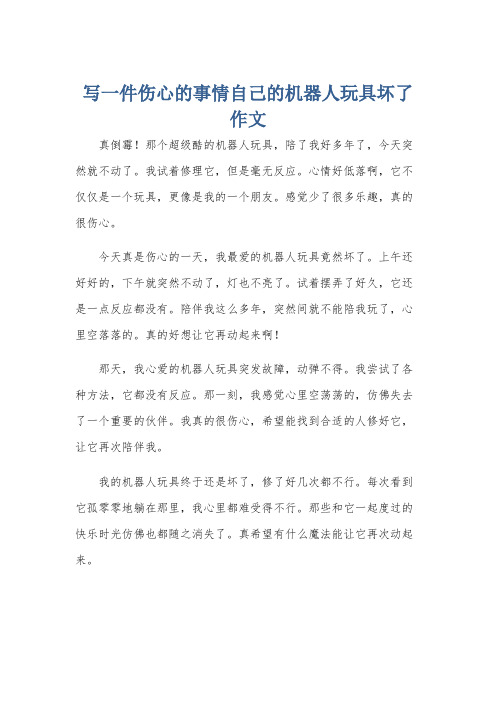 写一件伤心的事情自己的机器人玩具坏了作文

真倒霉！那个超级酷的机器人玩具，陪了我好多年了，今天突然就不动了。我试着修理它，但是毫无反应。心情好低落啊，它不仅仅是一个玩具，更像是我的一个朋友。感觉少了很多乐趣，真的很伤心。

今天真是伤心的一天，我最爱的机器人玩具竟然坏了。上午还好好的，下午就突然不动了，灯也不亮了。试着摆弄了好久，它还是一点反应都没有。陪伴我这么多年，突然间就不能陪我玩了，心里空落落的。真的好想让它再动起来啊！

那天，我心爱的机器人玩具突发故障，动弹不得。我尝试了各种方法，它都没有反应。那一刻，我感觉心里空荡荡的，仿佛失去了一个重要的伙伴。我真的很伤心，希望能找到合适的人修好它，让它再次陪伴我。

我的机器人玩具终于还是坏了，修了好几次都不行。每次看到它孤零零地躺在那里，我心里都难受得不行。那些和它一起度过的快乐时光仿佛也都随之消失了。真希望有什么魔法能让它再次动起来。